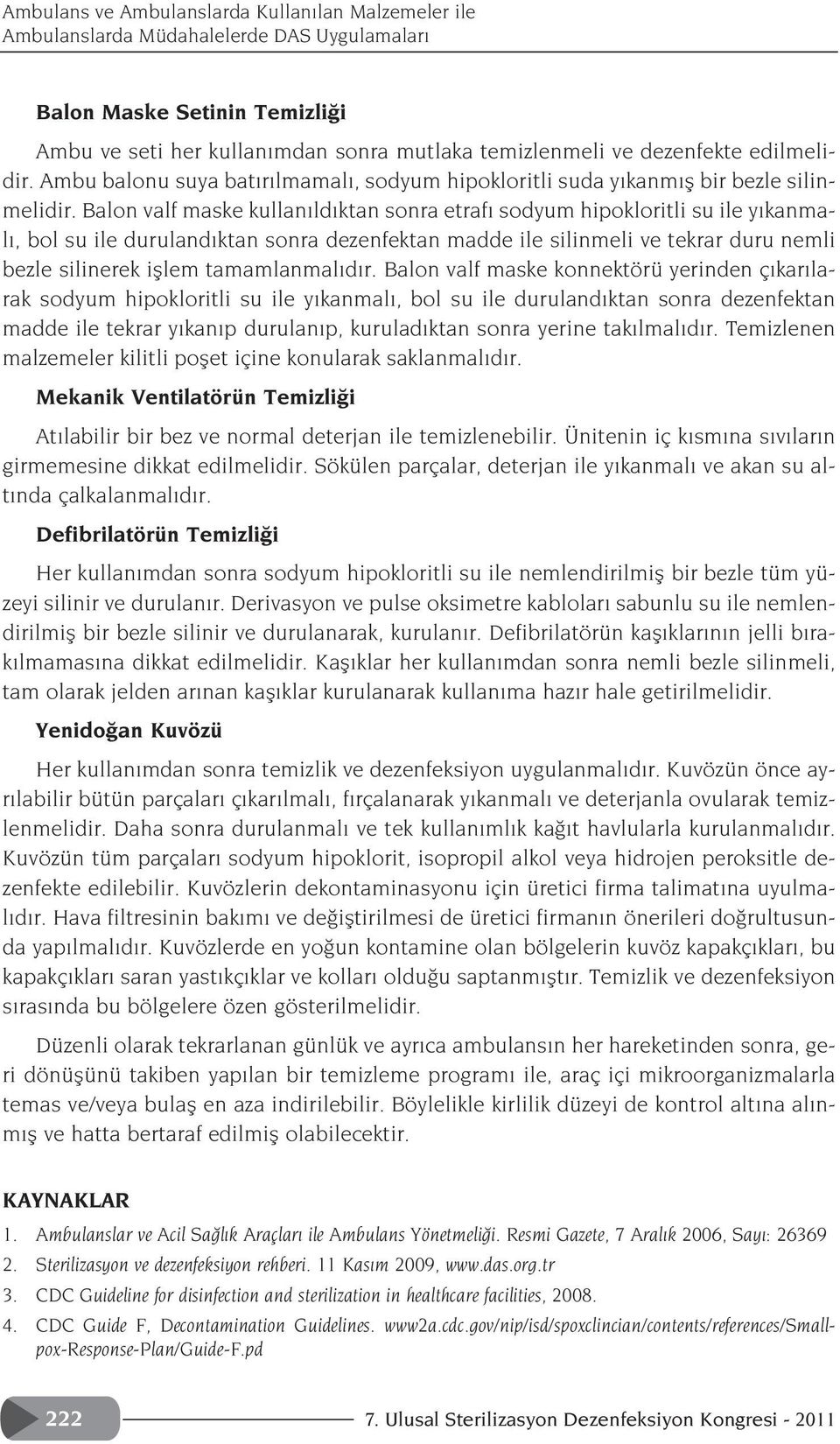 Ambulans ve Ambulanslarda Kullanılan Malzemeler ile Ambulanslarda Müdahalelerde DAS Uygulamaları

Balon Maske Setinin Temizliği

Ambu ve seti her kullanımdan sonra mutlaka temizlenmeli ve dezenfekte edilmelidir. Ambu balonu suya batırılmamalı, sodyum hipokloritli suda yıkanmış bir bezle silinmelidir. Balon valf maske kullanıldıktan sonra etrafı sodyum hipokloritli su ile yıkanmalı, bol su ile durulandıktan sonra dezenfektan madde ile silinmeli ve tekrar duru nemli bezle silinerek işlem tamamlanmalıdır. Balon valf maske konnektörü yerinden çıkarılarak sodyum hipokloritli su ile yıkanmalı, bol su ile durulandıktan sonra dezenfektan madde ile tekrar yıkanıp durulanıp, kuruladıktan sonra yerine takılmalıdır. Temizlenen malzemeler kilitli poşet içine konularak saklanmalıdır.

Mekanik Ventilatörün Temizliği

Atılabilir bir bez ve normal deterjan ile temizlenebilir. Ünitenin iç kısmına sıvıların girmemesine dikkat edilmelidir. Sökülen parçalar, deterjan ile yıkanmalı ve akan su altında çalkalanmalıdır.

Defibrilatörün Temizliği

Her kullanımdan sonra sodyum hipokloritli su ile nemlendirilmiş bir bezle tüm yüzeyi silinir ve durulanır. Derivasyon ve pulse oksimetre kabloları sabunlu su ile nemlendirilmiş bir bezle silinir ve durulanarak, kurulanır. Defibrilatörün kaşıklarının jelli bırakılmamasına dikkat edilmelidir. Kaşıklar her kullanımdan sonra nemli bezle silinmeli, tam olarak jelden arınan kaşıklar kurulanarak kullanıma hazır hale getirilmelidir.

Yenidoğan Kuvözü

Her kullanımdan sonra temizlik ve dezenfeksiyon uygulanmalıdır. Kuvözün önce ayrılabilir bütün parçaları çıkarılmalı, fırçalanarak yıkanmalı ve deterjanla ovularak temizlenmelidir. Daha sonra durulanmalı ve tek kullanımlık kağıt havlularla kurulanmalıdır. Kuvözün tüm parçaları sodyum hipoklorit, isopropil alkol veya hidrojen peroksitle dezenfekte edilebilir. Kuvözlerin dekontaminasyonu için üretici firma talimatına uyulmalıdır. Hava filtresinin bakımı ve değiştirilmesi de üretici firmanın önerileri doğrultusunda yapılmalıdır. Kuvözlerde en yoğun kontamine olan bölgelerin kuvöz kapakçıkları, bu kapakçıkları saran yastıkçıklar ve kolları olduğu saptanmıştır. Temizlik ve dezenfeksiyon sırasında bu bölgelere özen gösterilmelidir.

Düzenli olarak tekrarlanan günlük ve ayrıca ambulansın her hareketinden sonra, geri dönüşünü takiben yapılan bir temizleme programı ile, araç içi mikroorganizmalarla temas ve/veya bulaş en aza indirilebilir. Böylelikle kirlilik düzeyi de kontrol altına alınmış ve hatta bertaraf edilmiş olabilecektir.

KAYNAKLAR

1. Ambulanslar ve Acil Sağlık Araçları ile Ambulans Yönetmeliği. Resmi Gazete, 7 Aralık 2006, Sayı: 26369
2. Sterilizasyon ve dezenfeksiyon rehberi. 11 Kasım 2009, www.das.org.tr
3. CDC Guideline for disinfection and sterilization in healthcare facilities, 2008.
4. CDC Guide F, Decontamination Guidelines. www2a.cdc.gov/nip/isd/spoxclincian/contents/references/Smallpox-Response-Plan/Guide-F.pd

222

7. Ulusal Sterilizasyon Dezenfeksiyon Kongresi - 2011